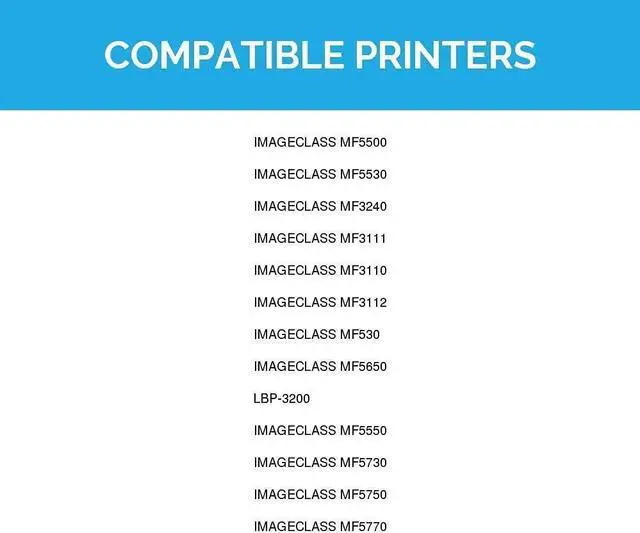 COMPATIBLE PRINTERS

IMAGECLASS MF5500

IMAGECLASS MF5530

IMAGECLASS MF3240

IMAGECLASS MF3111

IMAGECLASS MF3110

IMAGECLASS MF3112

IMAGECLASS MF530

IMAGECLASS MF5650

LBP-3200

IMAGECLASS MF5550

IMAGECLASS MF5730

IMAGECLASS MF5750

IMAGECLASS MF5770